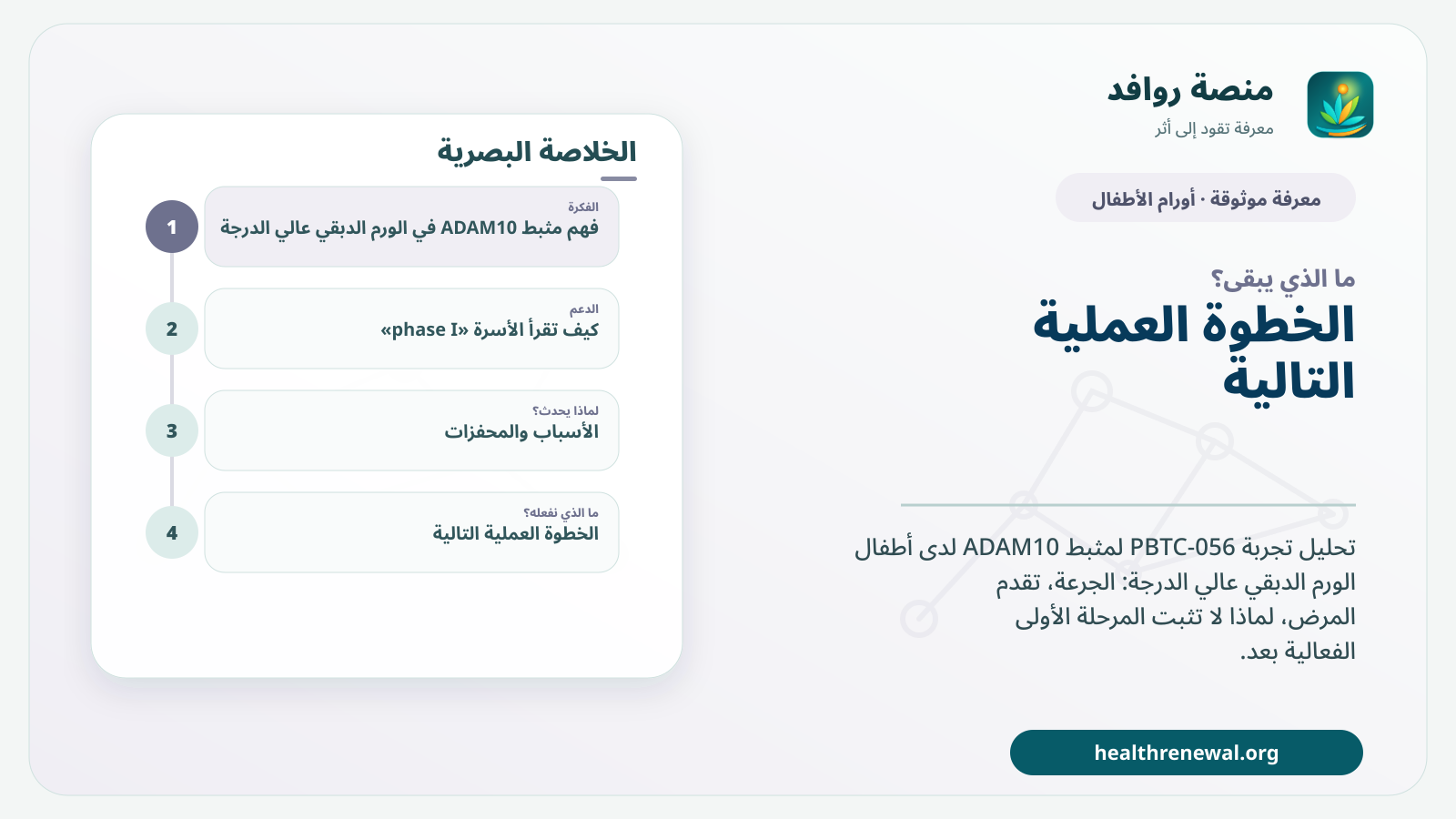 منصة روافد
معرفة تقود إلى أثر

معرفة موثوقة · أورام الأطفال

ما الذي يبقى؟
الخطوة العملية التالية

تحليل تجربة PBTC-056 لمثبط ADAM10 لدى أطفال الورم الدبقي عالي الدرجة: الجرعة، تقدم المرض، لماذا لا تثبت المرحلة الأولى الفعالية بعد.

healthrenewal.org

الخلاصة البصرية

1
الفكرة
فهم مثبط ADAM10 في الورم الدبقي عالي الدرجة

2
الدعم
كيف تقرأ الأسرة «phase I»

3
لماذا يحدث؟
الأسباب والمحفزات

4
ما الذي نفعله؟
الخطوة العملية التالية